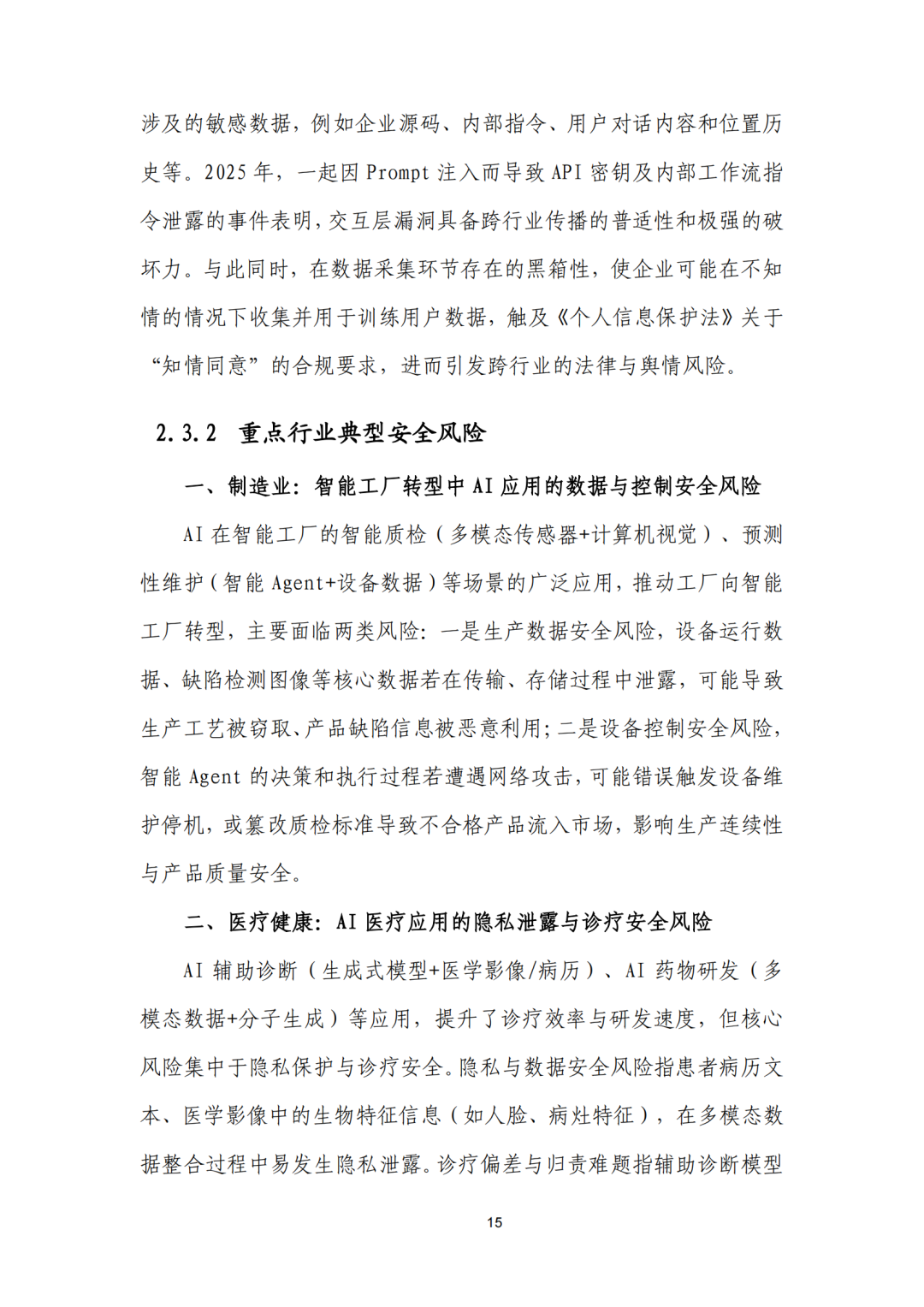 涉及的敏感数据，例如企业源码、内部指令、用户对话内容和位置历史等。2025 年，一起因 Prompt 注入而导致 API 密钥及内部工作流指令泄露的事件表明，交互层漏洞具备跨行业传播的普适性和极强的破坏力。与此同时，在数据采集环节存在的黑箱性，使企业可能在不知情的情况下收集并用于训练用户数据，触及《个人信息保护法》关于“知情同意”的合规要求，进而引发跨行业的法律与舆情风险。

2.3.2 重点行业典型安全风险

一、制造业：智能工厂转型中 AI 应用的数据与控制安全风险

AI 在智能工厂的智能质检（多模态传感器+计算机视觉）、预测性维护（智能 Agent+设备数据）等场景的广泛应用，推动工厂向智能工厂转型，主要面临两类风险：一是生产数据安全风险，设备运行数据、缺陷检测图像等核心数据若在传输、存储过程中泄露，可能导致生产工艺被窃取、产品缺陷信息被恶意利用；二是设备控制安全风险，智能 Agent 的决策和执行过程若遭遇网络攻击，可能错误触发设备维护停机，或篡改质检标准导致不合格产品流入市场，影响生产连续性与产品质量安全。

二、医疗健康：AI 医疗应用的隐私泄露与诊疗安全风险

AI 辅助诊断（生成式模型+医学影像/病历）、AI 药物研发（多模态数据+分子生成）等应用，提升了诊疗效率与研发速度，但核心风险集中于隐私保护与诊疗安全。隐私与数据安全风险指患者病历文本、医学影像中的生物特征信息（如人脸、病灶特征），在多模态数据整合过程中易发生隐私泄露。诊疗偏差与归责难题指辅助诊断模型

15